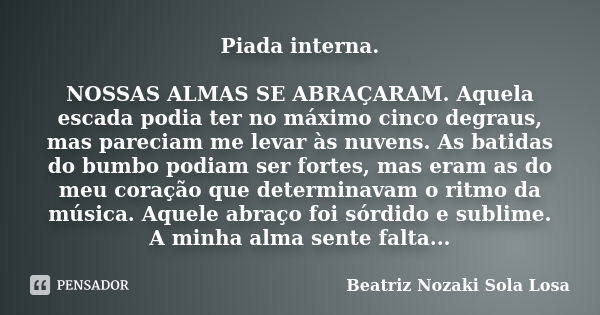 Piada interna.

NOSSAS ALMAS SE ABRAÇARAM. Aquela escada podia ter no máximo cinco degraus, mas pareciam me levar às nuvens. As batidas do bumbo podiam ser fortes, mas eram as do meu coração que determinavam o ritmo da música. Aquele abraço foi sórdido e sublime. A minha alma sente falta...

PENSADOR

Beatriz Nozaki Sola Losa